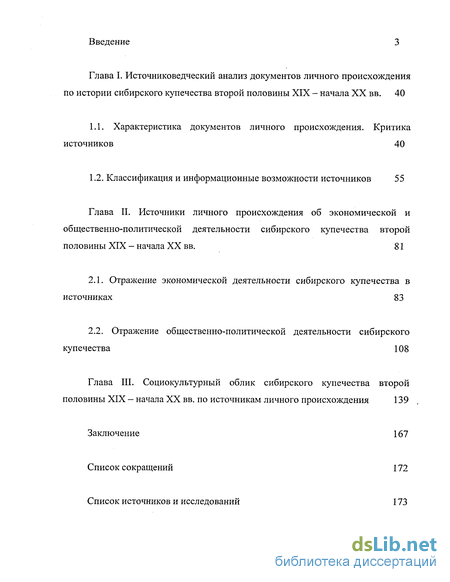 Введение 3

Глава I. Источниковедческий анализ документов личного происхождения по истории сибирского купечества второй половины XIX – начала XX вв. 40

1.1. Характеристика документов личного происхождения. Критика источников 40

1.2. Классификация и информационные возможности источников 55

Глава II. Источники личного происхождения об экономической и общественно-политической деятельности сибирского купечества второй половины XIX – начала XX вв. 81

2.1. Отражение экономической деятельности сибирского купечества в источниках 83

2.2. Отражение общественно-политической деятельности сибирского купечества 108

Глава III. Социокультурный облик сибирского купечества второй половины XIX – начала XX вв. по источникам личного происхождения 139

Заключение 167

Список сокращений 172

Список источников и исследований 173

dsLib.net
библиотека диссертаций